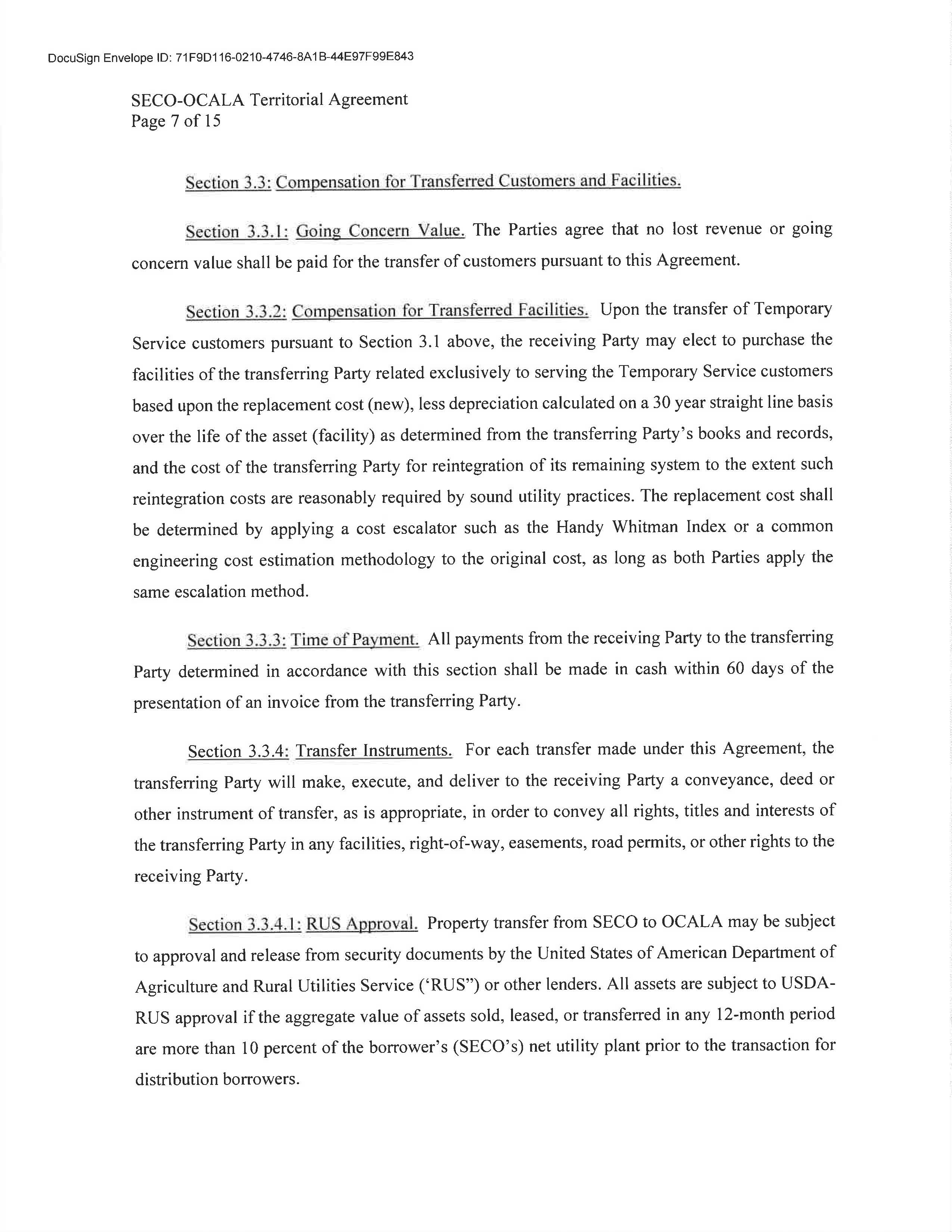 DocuSign Envelope ID: 71F9D116-0210-4746-8A1B-44E97F99E843

SECO-OCALA Territorial Agreement
Page 7 of 15

Section 3.3: Compensation for Transferred Customers and Facilities.

Section 3.3.1: Going Concern Value. The Parties agree that no lost revenue or going concern value shall be paid for the transfer of customers pursuant to this Agreement.

Section 3.3.2: Compensation for Transferred Facilities. Upon the transfer of Temporary Service customers pursuant to Section 3.1 above, the receiving Party may elect to purchase the facilities of the transferring Party related exclusively to serving the Temporary Service customers based upon the replacement cost (new), less depreciation calculated on a 30 year straight line basis over the life of the asset (facility) as determined from the transferring Party's books and records, and the cost of the transferring Party for reintegration of its remaining system to the extent such reintegration costs are reasonably required by sound utility practices. The replacement cost shall be determined by applying a cost escalator such as the Handy Whitman Index or a common engineering cost estimation methodology to the original cost, as long as both Parties apply the same escalation method.

Section 3.3.3: Time of Payment. All payments from the receiving Party to the transferring Party determined in accordance with this section shall be made in cash within 60 days of the presentation of an invoice from the transferring Party.

Section 3.3.4: Transfer Instruments. For each transfer made under this Agreement, the transferring Party will make, execute, and deliver to the receiving Party a conveyance, deed or other instrument of transfer, as is appropriate, in order to convey all rights, titles and interests of the transferring Party in any facilities, right-of-way, easements, road permits, or other rights to the receiving Party.

Section 3.3.4.1: RUS Approval. Property transfer from SECO to OCALA may be subject to approval and release from security documents by the United States of American Department of Agriculture and Rural Utilities Service ('RUS") or other lenders. All assets are subject to USDA-RUS approval if the aggregate value of assets sold, leased, or transferred in any 12-month period are more than 10 percent of the borrower's (SECO's) net utility plant prior to the transaction for distribution borrowers.